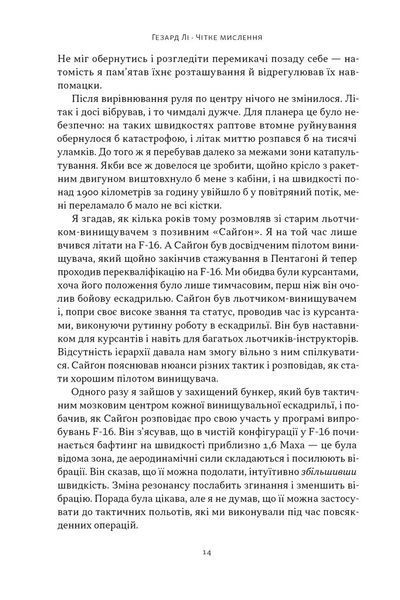 Гезард Лі · Чітке мислення

Не міг обернутись і розгледіти перемикачі позаду себе — натомість я пам'ятав їхнє розташування й відрегулював їх навпомацки.

Після вирівнювання руля по центру нічого не змінилося. Літак і досі вібрував, і то чимдалі дужче. Для планера це було небезпечно: на таких швидкостях раптове втомне руйнування обернулося б катастрофою, і літак миттю розпався б на тисячі уламків. До того ж я перебував далеко за межами зони катапультування. Якби все ж довелося це зробити, щойно крісло з ракетним двигуном виштовхнуло б мене з кабіни, і на швидкості понад 1900 кілометрів за годину увійшло б у повітряний потік, мені переламало б мало не всі кістки.

Я згадав, як кілька років тому розмовляв зі старим льотчиком-винищувачем з позивним «Сайгон». Я на той час лише вчився літати на F-16. А Сайгон був досвідченим пілотом винищувача, який щойно закінчив стажування в Пентагоні й тепер проходив перекваліфікацію на F-16. Ми обидва були курсантами, хоча його положення було лише тимчасовим, перш ніж він очолив бойову ескадрилью. Сайгон був льотчиком-винищувачем і, попри своє високе звання та статус, проводив час із курсантами, виконуючи рутинну роботу в ескадрильї. Він був наставником для курсантів і навіть для багатьох льотчиків-інструкторів. Відсутність ієрархії давала нам змогу вільно з ним спілкуватися. Сайгон пояснював нюанси різних тактик і розповідав, як стати хорошим пілотом винищувача.

Одного разу я зайшов у захищений бункер, який був тактичним мозковим центром кожної винищувальної ескадрильї, і побачив, як Сайгон розповідає про свою участь у програмі випробувань F-16. Він з'ясував, що в чистій конфігурації у F-16 починається бафтинг на швидкості приблизно 1,6 Маха — це була відома зона, де аеродинамічні сили складаються і посилюють вібрації. Він сказав, що її можна подолати, інтуїтивно збільшивши швидкість. Зміна резонансу послабить згинання і зменшить вібрацію. Порада була цікава, але я не думав, що її можна застосувати до тактичних польотів, які ми виконували під час повсякденних операцій.

14